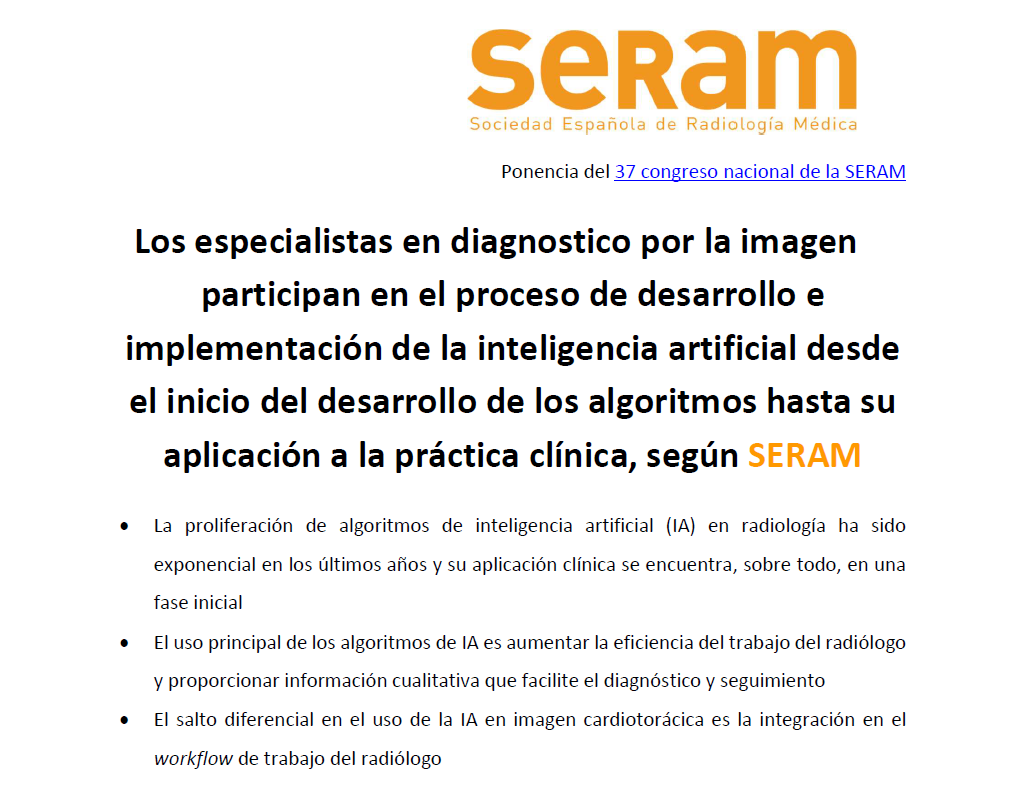 SERAM
Sociedad Española de Radiología Médica

Ponencia del 37 congreso nacional de la SERAM

Los especialistas en diagnostico por la imagen participan en el proceso de desarrollo e implementación de la inteligencia artificial desde el inicio del desarrollo de los algoritmos hasta su aplicación a la práctica clínica, según SERAM

• La proliferación de algoritmos de inteligencia artificial (IA) en radiología ha sido exponencial en los últimos años y su aplicación clínica se encuentra, sobre todo, en una fase inicial

• El uso principal de los algoritmos de IA es aumentar la eficiencia del trabajo del radiólogo y proporcionar información cualitativa que facilite el diagnóstico y seguimiento

• El salto diferencial en el uso de la IA en imagen cardiotorácica es la integración en el workflow de trabajo del radiólogo